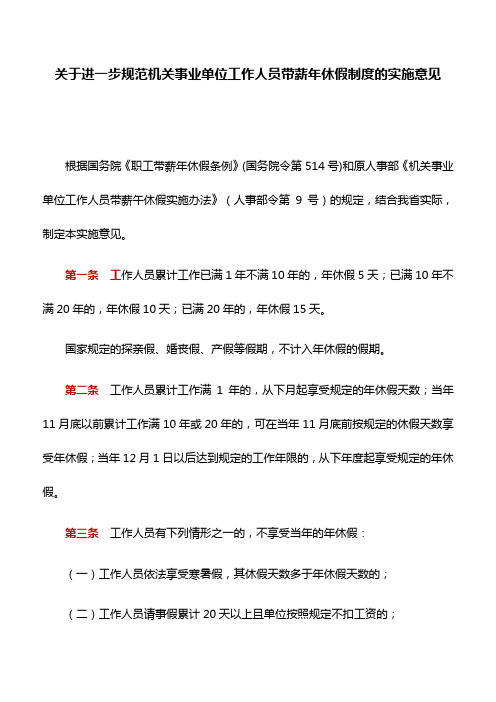 关于进一步规范机关事业单位工作人员带薪年休假制度的实施意见

根据国务院《职工带薪年休假条例》(国务院令第 514 号)和原人事部《机关事业单位工作人员带薪午休假实施办法》（人事部令第 9 号）的规定，结合我省实际，制定本实施意见。

第一条　工作人员累计工作已满 1 年不满 10 年的，年休假 5 天；已满 10 年不满 20 年的，年休假 10 天；已满 20 年的，年休假 15 天。

国家规定的探亲假、婚丧假、产假等假期，不计入年休假的假期。

第二条　工作人员累计工作满 1 年的，从下月起享受规定的年休假天数；当年 11 月底以前累计工作满 10 年或 20 年的，可在当年 11 月底前按规定的休假天数享受年休假；当年 12 月 1 日以后达到规定的工作年限的，从下年度起享受规定的年休假。

第三条　工作人员有下列情形之一的，不享受当年的年休假：

（一）工作人员依法享受寒暑假，其休假天数多于年休假天数的；

（二）工作人员请事假累计 20 天以上且单位按照规定不扣工资的；